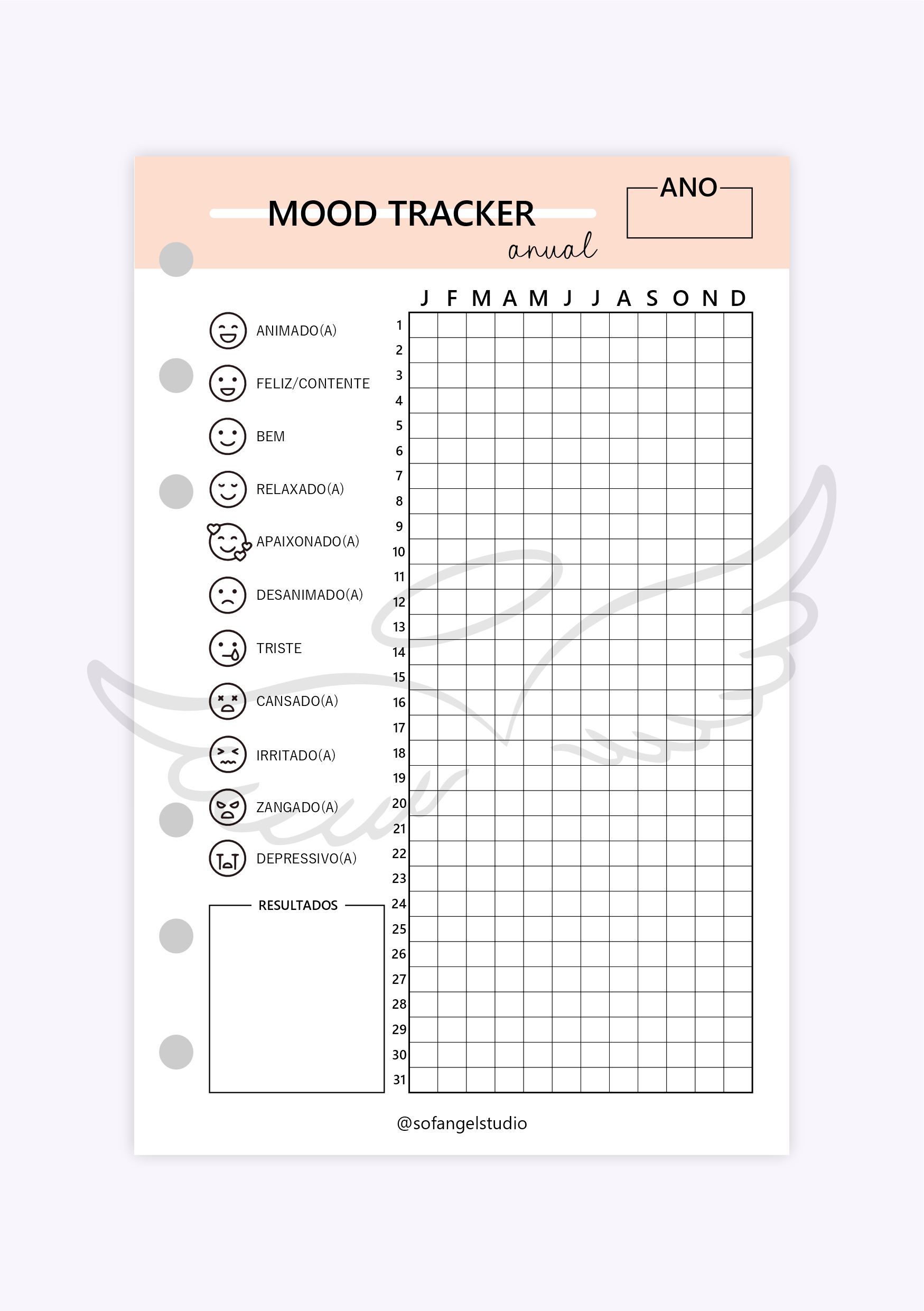 MOOD TRACKER
anual

ANO

ANIMADO(A)
FELIZ/CONTENTE
BEM
RELAXADO(A)
APAIXONADO(A)
DESANIMADO(A)
TRISTE
CANSADO(A)
IRRITADO(A)
ZANGADO(A)
DEPRESSIVO(A)

RESULTADOS

| | J | F | M | A | M | J | J | A | S | O | N | D |
|---|---|---|---|---|---|---|---|---|---|---|---|---|
| 1 | | | | | | | | | | | | |
| 2 | | | | | | | | | | | | |
| 3 | | | | | | | | | | | | |
| 4 | | | | | | | | | | | | |
| 5 | | | | | | | | | | | | |
| 6 | | | | | | | | | | | | |
| 7 | | | | | | | | | | | | |
| 8 | | | | | | | | | | | | |
| 9 | | | | | | | | | | | | |
| 10 | | | | | | | | | | | | |
| 11 | | | | | | | | | | | | |
| 12 | | | | | | | | | | | | |
| 13 | | | | | | | | | | | | |
| 14 | | | | | | | | | | | | |
| 15 | | | | | | | | | | | | |
| 16 | | | | | | | | | | | | |
| 17 | | | | | | | | | | | | |
| 18 | | | | | | | | | | | | |
| 19 | | | | | | | | | | | | |
| 20 | | | | | | | | | | | | |
| 21 | | | | | | | | | | | | |
| 22 | | | | | | | | | | | | |
| 23 | | | | | | | | | | | | |
| 24 | | | | | | | | | | | | |
| 25 | | | | | | | | | | | | |
| 26 | | | | | | | | | | | | |
| 27 | | | | | | | | | | | | |
| 28 | | | | | | | | | | | | |
| 29 | | | | | | | | | | | | |
| 30 | | | | | | | | | | | | |
| 31 | | | | | | | | | | | | |

@sofangelstudio